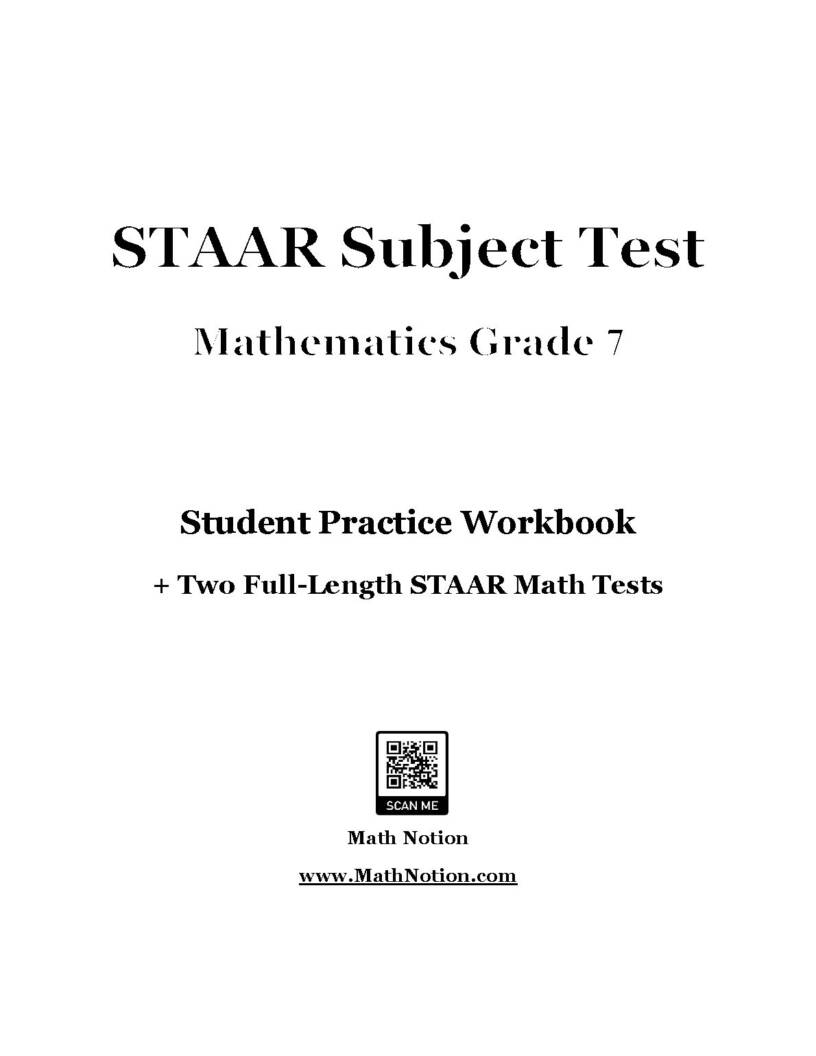 STAAR Subject Test

Mathematics Grade 7

Student Practice Workbook

+ Two Full-Length STAAR Math Tests

SCAN ME

Math Notion

www.MathNotion.com